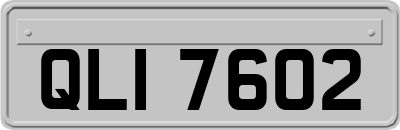 QLI 7602